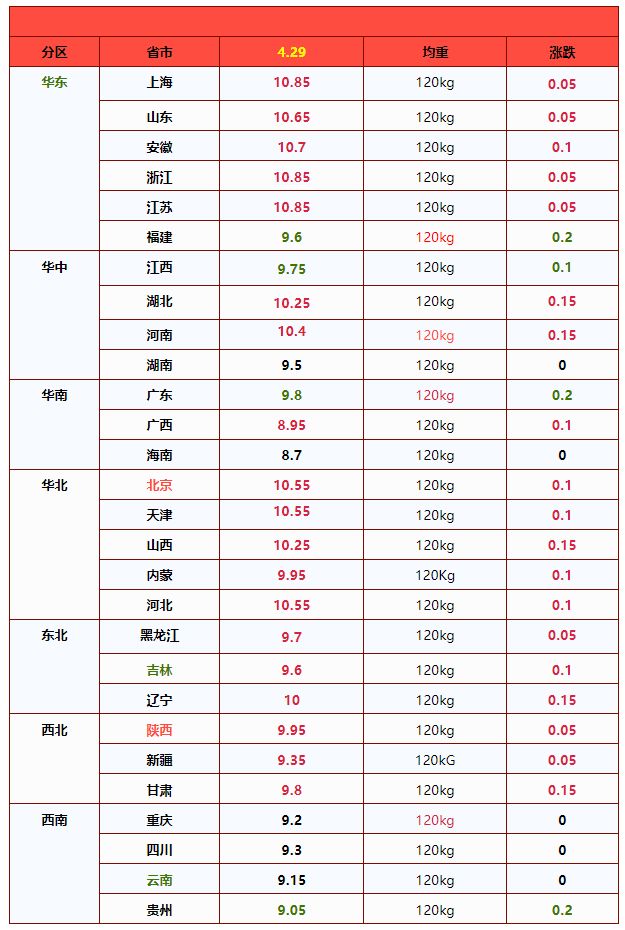 | 分区 | 省市 | 4.29 | 均重 | 涨跌 |
|---|---|---|---|---|
| 华东 | 上海 | 10.85 | 120kg | 0.05 |
|  | 山东 | 10.65 | 120kg | 0.05 |
|  | 安徽 | 10.7 | 120kg | 0.1 |
|  | 浙江 | 10.85 | 120kg | 0.05 |
|  | 江苏 | 10.85 | 120kg | 0.05 |
|  | 福建 | 9.6 | 120kg | 0.2 |
| 华中 | 江西 | 9.75 | 120kg | 0.1 |
|  | 湖北 | 10.25 | 120kg | 0.15 |
|  | 河南 | 10.4 | 120kg | 0.15 |
|  | 湖南 | 9.5 | 120kg | 0 |
| 华南 | 广东 | 9.8 | 120kg | 0.2 |
|  | 广西 | 8.95 | 120kg | 0.1 |
|  | 海南 | 8.7 | 120kg | 0 |
| 华北 | 北京 | 10.55 | 120kg | 0.1 |
|  | 天津 | 10.55 | 120kg | 0.1 |
|  | 山西 | 10.25 | 120kg | 0.15 |
|  | 内蒙 | 9.95 | 120Kg | 0.1 |
|  | 河北 | 10.55 | 120kg | 0.1 |
| 东北 | 黑龙江 | 9.7 | 120kg | 0.05 |
|  | 吉林 | 9.6 | 120kg | 0.1 |
|  | 辽宁 | 10 | 120kg | 0.15 |
| 西北 | 陕西 | 9.95 | 120kg | 0.05 |
|  | 新疆 | 9.35 | 120kG | 0.05 |
|  | 甘肃 | 9.8 | 120kg | 0.15 |
| 西南 | 重庆 | 9.2 | 120kg | 0 |
|  | 四川 | 9.3 | 120kg | 0 |
|  | 云南 | 9.15 | 120kg | 0 |
|  | 贵州 | 9.05 | 120kg | 0.2 |